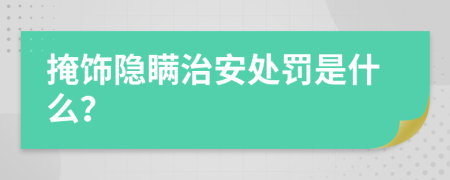 掩饰隐瞒治安处罚是什么?